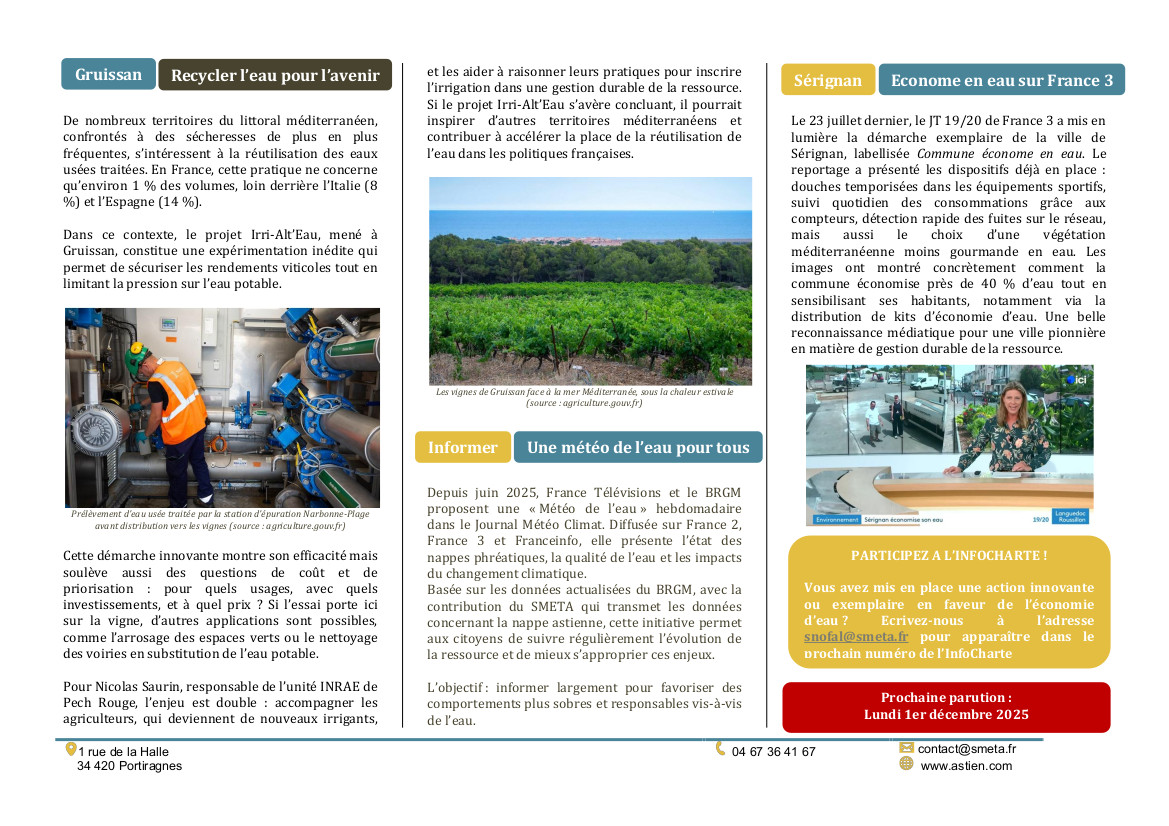 Gruissan

Recycler l'eau pour l'avenir

De nombreux territoires du littoral méditerranéen, confrontés à des sécheresses de plus en plus fréquentes, s'intéressent à la réutilisation des eaux usées traitées. En France, cette pratique ne concerne qu'environ 1 % des volumes, loin derrière l'Italie (8 %) et l'Espagne (14 %).

Dans ce contexte, le projet Irri-Alt'Eau, mené à Gruissan, constitue une expérimentation inédite qui permet de sécuriser les rendements viticoles tout en limitant la pression sur l'eau potable.

Prélèvement d'eau usée traitée par la station d'épuration Narbonne-Plage avant distribution vers les vignes (source : agriculture.gouv.fr)

Cette démarche innovante montre son efficacité mais soulève aussi des questions de coût et de priorisation : pour quels usages, avec quels investissements, et à quel prix ? Si l'essai porte ici sur la vigne, d'autres applications sont possibles, comme l'arrosage des espaces verts ou le nettoyage des voiries en substitution de l'eau potable.

Pour Nicolas Saurin, responsable de l'unité INRAE de Pech Rouge, l'enjeu est double : accompagner les agriculteurs, qui deviennent de nouveaux irrigants, et les aider à raisonner leurs pratiques pour inscrire l'irrigation dans une gestion durable de la ressource. Si le projet Irri-Alt'Eau s'avère concluant, il pourrait inspirer d'autres territoires méditerranéens et contribuer à accélérer la place de la réutilisation de l'eau dans les politiques françaises.

Les vignes de Gruissan face à la mer Méditerranée, sous la chaleur estivale (source : agriculture.gouv.fr)

Informer

Une météo de l'eau pour tous

Depuis juin 2025, France Télévisions et le BRGM proposent une « Météo de l'eau » hebdomadaire dans le Journal Météo Climat. Diffusée sur France 2, France 3 et Franceinfo, elle présente l'état des nappes phréatiques, la qualité de l'eau et les impacts du changement climatique.
Basée sur les données actualisées du BRGM, avec la contribution du SMETA qui transmet les données concernant la nappe astienne, cette initiative permet aux citoyens de suivre régulièrement l'évolution de la ressource et de mieux s'approprier ces enjeux.

L'objectif : informer largement pour favoriser des comportements plus sobres et responsables vis-à-vis de l'eau.

Sérignan

Econome en eau sur France 3

Le 23 juillet dernier, le JT 19/20 de France 3 a mis en lumière la démarche exemplaire de la ville de Sérignan, labellisée Commune économe en eau. Le reportage a présenté les dispositifs déjà en place : douches temporisées dans les équipements sportifs, suivi quotidien des consommations grâce aux compteurs, détection rapide des fuites sur le réseau, mais aussi le choix d'une végétation méditerranéenne moins gourmande en eau. Les images ont montré concrètement comment la commune économise près de 40 % d'eau tout en sensibilisant ses habitants, notamment via la distribution de kits d'économie d'eau. Une belle reconnaissance médiatique pour une ville pionnière en matière de gestion durable de la ressource.

ici
Environnement Sérignan économise son eau 19/20 Languedoc Roussillon

PARTICIPEZ A L'INFOCHARTE !

Vous avez mis en place une action innovante ou exemplaire en faveur de l'économie d'eau ? Ecrivez-nous à l'adresse snofal@smeta.fr pour apparaître dans le prochain numéro de l'InfoCharte

Prochaine parution :
Lundi 1er décembre 2025

1 rue de la Halle
34 420 Portiragnes

04 67 36 41 67

contact@smeta.fr
www.astien.com